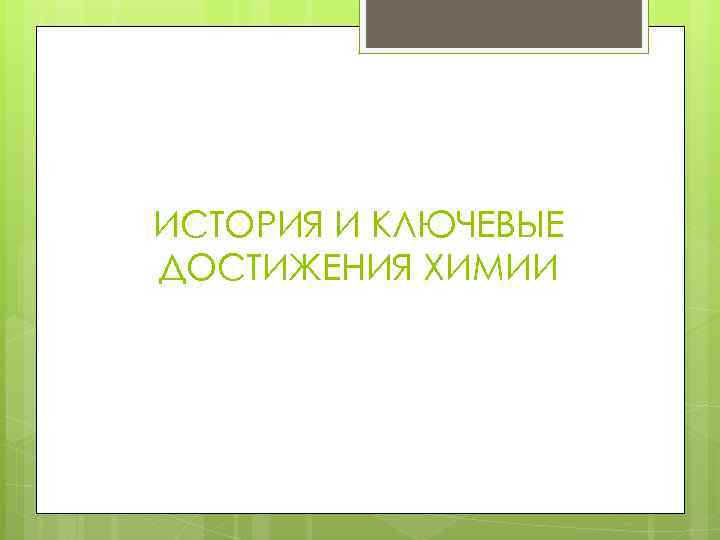 ИСТОРИЯ И КЛЮЧЕВЫЕ ДОСТИЖЕНИЯ ХИМИИ